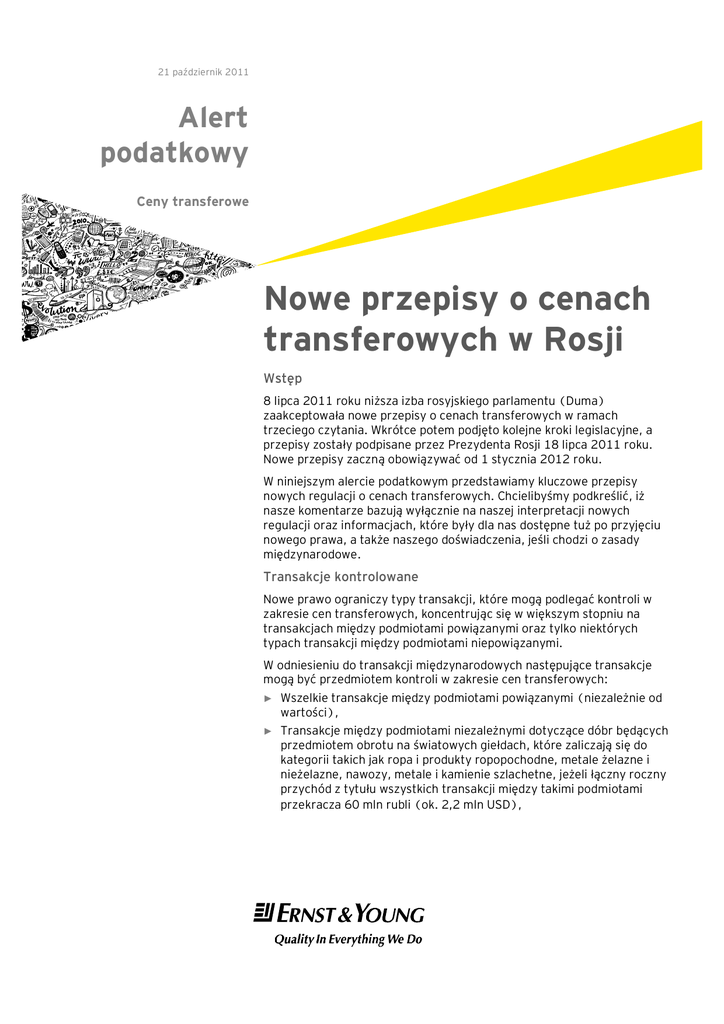 21 październik 2011

Alert podatkowy

Ceny transferowe

Nowe przepisy o cenach transferowych w Rosji

Wstęp

8 lipca 2011 roku niższa izba rosyjskiego parlamentu (Duma) zaakceptowała nowe przepisy o cenach transferowych w ramach trzeciego czytania. Wkrótce potem podjęto kolejne kroki legislacyjne, a przepisy zostały podpisane przez Prezydenta Rosji 18 lipca 2011 roku. Nowe przepisy zaczną obowiązywać od 1 stycznia 2012 roku.

W niniejszym alercie podatkowym przedstawiamy kluczowe przepisy nowych regulacji o cenach transferowych. Chcielibyśmy podkreślić, iż nasze komentarze bazują wyłącznie na naszej interpretacji nowych regulacji oraz informacjach, które były dla nas dostępne tuż po przyjęciu nowego prawa, a także naszego doświadczenia, jeśli chodzi o zasady międzynarodowe.

Transakcje kontrolowane

Nowe prawo ograniczy typy transakcji, które mogą podlegać kontroli w zakresie cen transferowych, koncentrując się w większym stopniu na transakcjach między podmiotami powiązanymi oraz tylko niektórych typach transakcji między podmiotami niepowiązanymi.

W odniesieniu do transakcji międzynarodowych następujące transakcje mogą być przedmiotem kontroli w zakresie cen transferowych:

► Wszelkie transakcje między podmiotami powiązanymi (niezależnie od wartości),

► Transakcje między podmiotami niezależnymi dotyczące dóbr będących przedmiotem obrotu na światowych giełdach, które zaliczają się do kategorii takich jak ropa i produkty ropopochodne, metale żelazne i nieżelazne, nawozy, metale i kamienie szlachetne, jeżeli łączny roczny przychód z tytułu wszystkich transakcji między takimi podmiotami przekracza 60 mln rubli (ok. 2,2 mln USD),

ERNST & YOUNG
Quality In Everything We Do